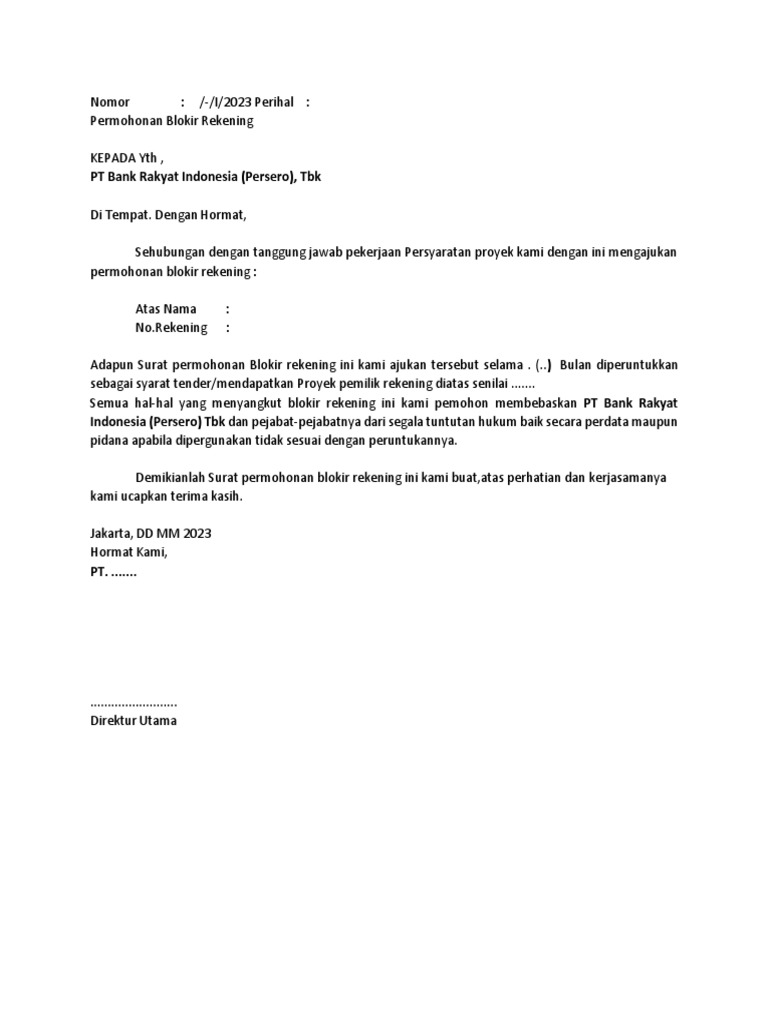 Nomor : /-/I/2023 Perihal : Permohonan Blokir Rekening

KEPADA Yth ,
PT Bank Rakyat Indonesia (Persero), Tbk

Di Tempat. Dengan Hormat,

Sehubungan dengan tanggung jawab pekerjaan Persyaratan proyek kami dengan ini mengajukan permohonan blokir rekening :

Atas Nama :
No.Rekening :

Adapun Surat permohonan Blokir rekening ini kami ajukan tersebut selama . (..) Bulan diperuntukkan sebagai syarat tender/mendapatkan Proyek pemilik rekening diatas senilai .......
Semua hal-hal yang menyangkut blokir rekening ini kami pemohon membebaskan PT Bank Rakyat Indonesia (Persero) Tbk dan pejabat-pejabatnya dari segala tuntutan hukum baik secara perdata maupun pidana apabila dipergunakan tidak sesuai dengan peruntukannya.

Demikianlah Surat permohonan blokir rekening ini kami buat,atas perhatian dan kerjasamanya kami ucapkan terima kasih.

Jakarta, DD MM 2023
Hormat Kami,
PT. .......

.........................
Direktur Utama